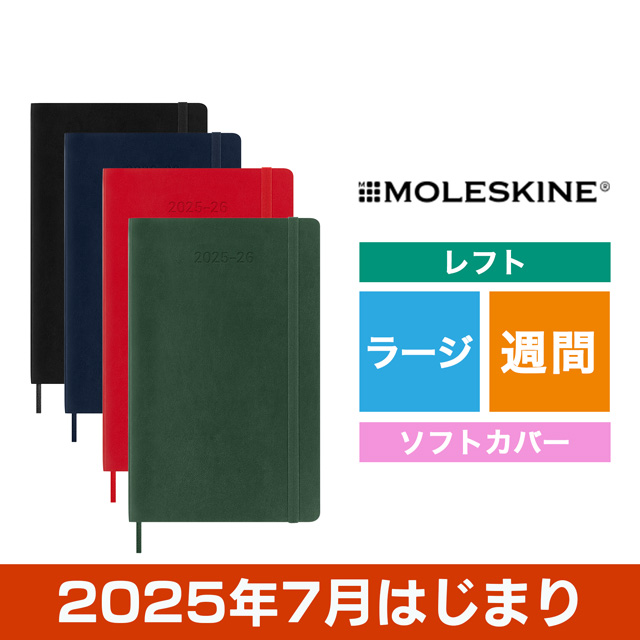 2025-26

2025-26

MOLESKINE®

レフト

ラージ

週間

ソフトカバー

2025年7月はじまり